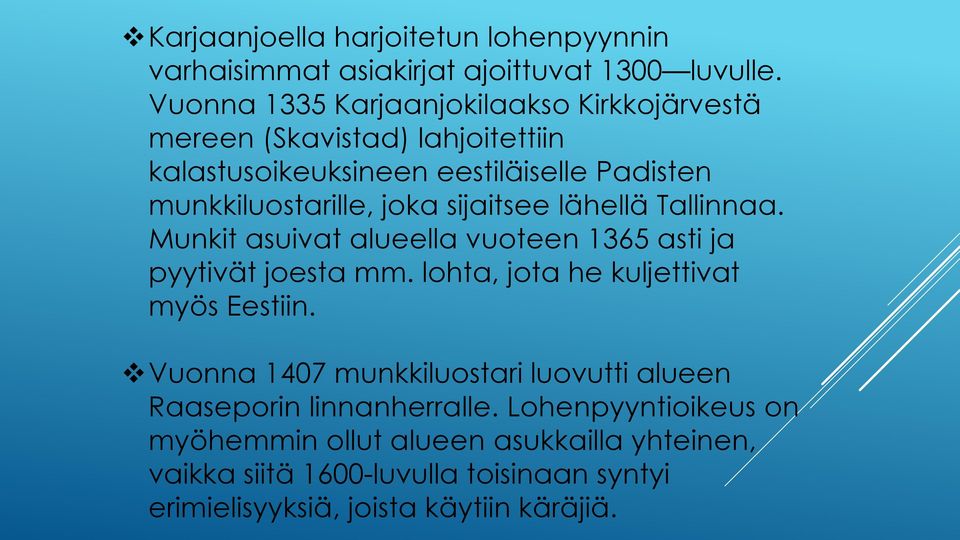 ❖ Karjaanjoella harjoitetun lohenpyynnin varhaisimmat asiakirjat ajoittuvat 1300—luvulle. Vuonna 1335 Karjaanjokilaakso Kirkkojärvestä mereen (Skavistad) lahjoitettiin kalastusoikeuksineen eestiläiselle Padisten munkkiluostarille, joka sijaitsee lähellä Tallinnaa. Munkit asuivat alueella vuoteen 1365 asti ja pyytivät joesta mm. lohta, jota he kuljettivat myös Eestiin.

❖ Vuonna 1407 munkkiluostari luovutti alueen Raaseporin linnanherralle. Lohenpyyntioikeus on myöhemmin ollut alueen asukkailla yhteinen, vaikka siitä 1600-luvulla toisinaan syntyi erimielisyyksiä, joista käytiin käräjiä.